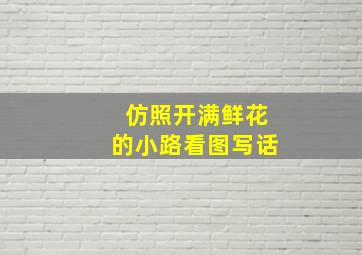 仿照开满鲜花
的小路看图写话